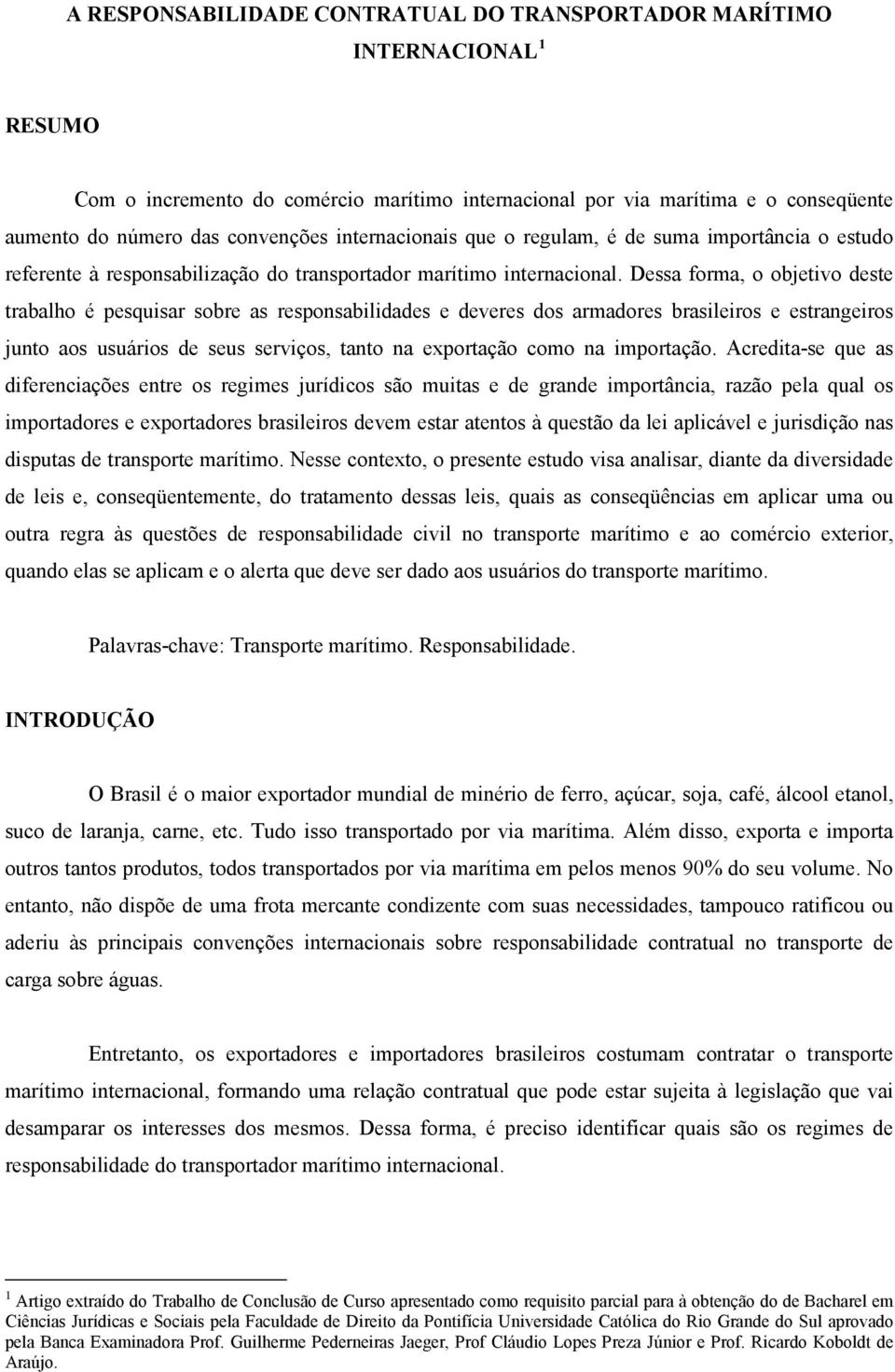 A RESPONSABILIDADE CONTRATUAL DO TRANSPORTADOR MARÍTIMO INTERNACIONAL $^1$

RESUMO

Com o incremento do comércio marítimo internacional por via marítima e o conseqüente aumento do número das convenções internacionais que o regulam, é de suma importância o estudo referente à responsabilização do transportador marítimo internacional. Dessa forma, o objetivo deste trabalho é pesquisar sobre as responsabilidades e deveres dos armadores brasileiros e estrangeiros junto aos usuários de seus serviços, tanto na exportação como na importação. Acredita-se que as diferenciações entre os regimes jurídicos são muitas e de grande importância, razão pela qual os importadores e exportadores brasileiros devem estar atentos à questão da lei aplicável e jurisdição nas disputas de transporte marítimo. Nesse contexto, o presente estudo visa analisar, diante da diversidade de leis e, conseqüentemente, do tratamento dessas leis, quais as conseqüências em aplicar uma ou outra regra às questões de responsabilidade civil no transporte marítimo e ao comércio exterior, quando elas se aplicam e o alerta que deve ser dado aos usuários do transporte marítimo.

Palavras-chave: Transporte marítimo. Responsabilidade.

INTRODUÇÃO

O Brasil é o maior exportador mundial de minério de ferro, açúcar, soja, café, álcool etanol, suco de laranja, carne, etc. Tudo isso transportado por via marítima. Além disso, exporta e importa outros tantos produtos, todos transportados por via marítima em pelos menos 90% do seu volume. No entanto, não dispõe de uma frota mercante condizente com suas necessidades, tampouco ratificou ou aderiu às principais convenções internacionais sobre responsabilidade contratual no transporte de carga sobre águas.

Entretanto, os exportadores e importadores brasileiros costumam contratar o transporte marítimo internacional, formando uma relação contratual que pode estar sujeita à legislação que vai desamparar os interesses dos mesmos. Dessa forma, é preciso identificar quais são os regimes de responsabilidade do transportador marítimo internacional.

$^1$ Artigo extraído do Trabalho de Conclusão de Curso apresentado como requisito parcial para à obtenção do de Bacharel em Ciências Jurídicas e Sociais pela Faculdade de Direito da Pontifícia Universidade Católica do Rio Grande do Sul aprovado pela Banca Examinadora Prof. Guilherme Pederneiras Jaeger, Prof Cláudio Lopes Preza Júnior e Prof. Ricardo Koboldt de Araújo.